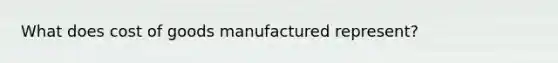 What does cost of goods manufactured represent?